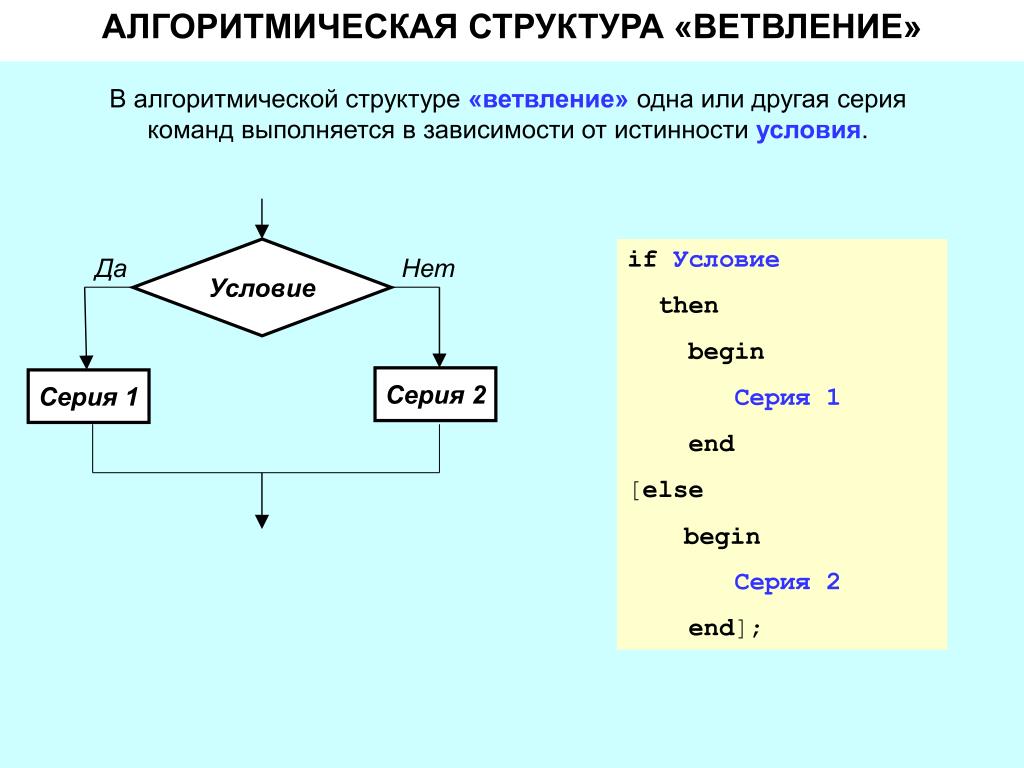 АЛГОРИТМИЧЕСКАЯ СТРУКТУРА «ВЕТВЛЕНИЕ»

В алгоритмической структуре «ветвление» одна или другая серия команд выполняется в зависимости от истинности условия.

Да

Условие

Нет

Серия 1

Серия 2

if Условие
then
begin
Серия 1
end
[else
begin
Серия 2
end];